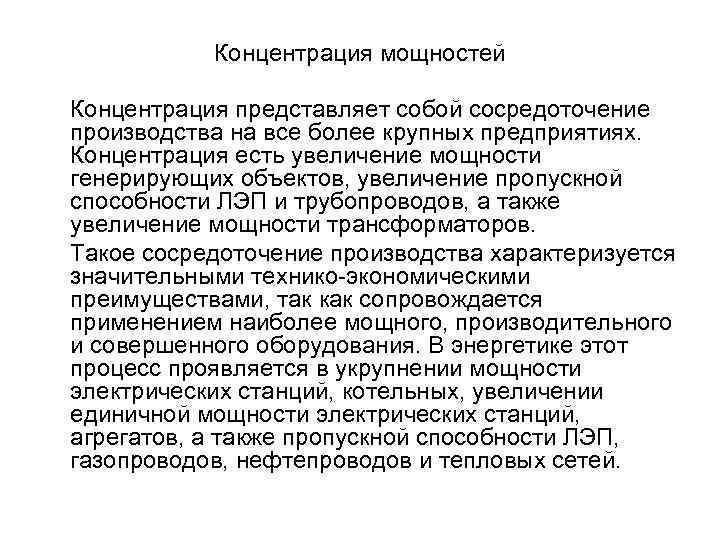 Концентрация мощностей

Концентрация представляет собой сосредоточение производства на все более крупных предприятиях. Концентрация есть увеличение мощности генерирующих объектов, увеличение пропускной способности ЛЭП и трубопроводов, а также увеличение мощности трансформаторов.

Такое сосредоточение производства характеризуется значительными технико-экономическими преимуществами, так как сопровождается применением наиболее мощного, производительного и совершенного оборудования. В энергетике этот процесс проявляется в укрупнении мощности электрических станций, котельных, увеличении единичной мощности электрических станций, агрегатов, а также пропускной способности ЛЭП, газопроводов, нефтепроводов и тепловых сетей.